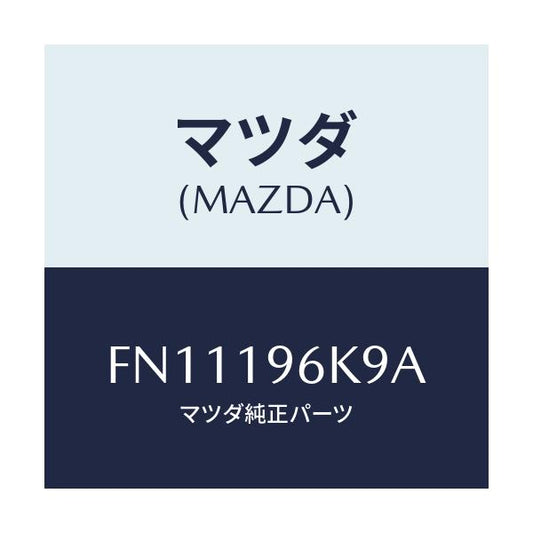 マツダ
(MAZDA)

FN11196K9A
マツダ純正パーツ